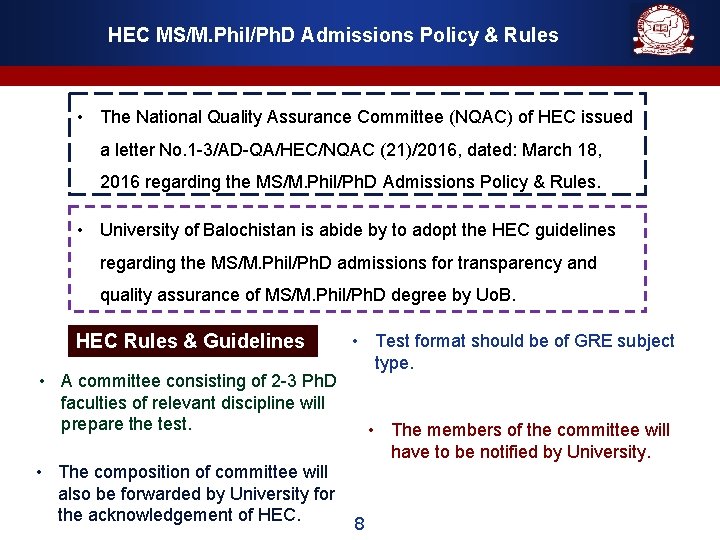 HEC MS/M.Phil/PhD Admissions Policy & Rules

• The National Quality Assurance Committee (NQAC) of HEC issued a letter No.1-3/AD-QA/HEC/NQAC (21)/2016, dated: March 18, 2016 regarding the MS/M.Phil/PhD Admissions Policy & Rules.

• University of Balochistan is abide by to adopt the HEC guidelines regarding the MS/M.Phil/PhD admissions for transparency and quality assurance of MS/M.Phil/PhD degree by UoB.

HEC Rules & Guidelines

• A committee consisting of 2-3 PhD faculties of relevant discipline will prepare the test.

• The composition of committee will also be forwarded by University for the acknowledgement of HEC.

• Test format should be of GRE subject type.

• The members of the committee will have to be notified by University.

8